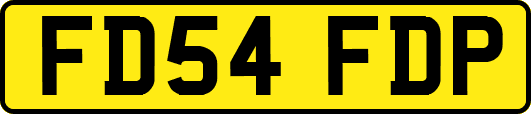 FD54 FDP